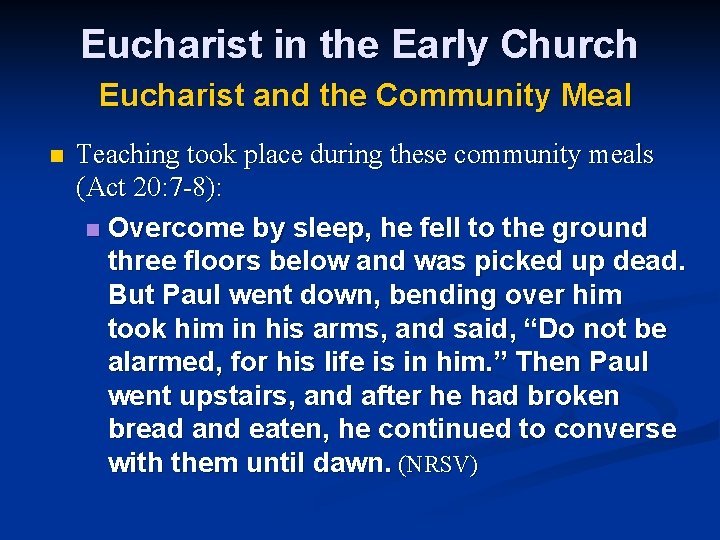 Eucharist in the Early Church

Eucharist and the Community Meal

• Teaching took place during these community meals (Act 20:7-8):

• Overcome by sleep, he fell to the ground three floors below and was picked up dead. But Paul went down, bending over him took him in his arms, and said, "Do not be alarmed, for his life is in him." Then Paul went upstairs, and after he had broken bread and eaten, he continued to converse with them until dawn. (NRSV)